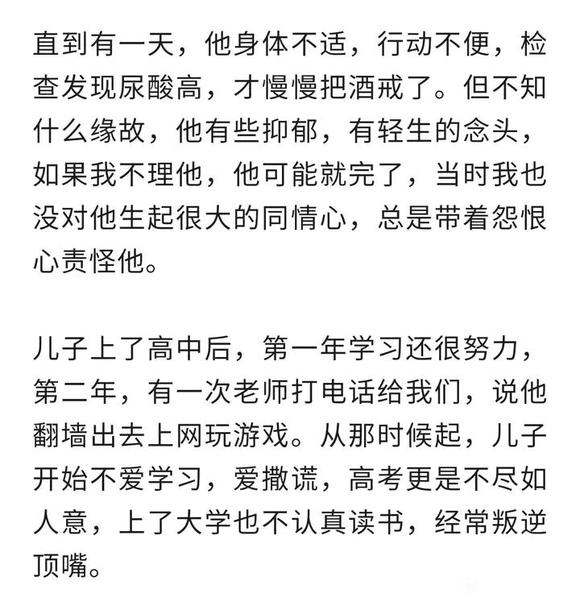 直到有一天，他身体不适，行动不便，检查发现尿酸高，才慢慢把酒戒了。但不知什么缘故，他有些抑郁，有轻生的念头，如果我不理他，他可能就完了，当时我也没对他生起很大的同情心，总是带着怨恨心责怪他。

儿子上了高中后，第一年学习还很努力，第二年，有一次老师打电话给我们，说他翻墙出去上网玩游戏。从那时候起，儿子开始不爱学习，爱撒谎，高考更是不尽如人意，上了大学也不认真读书，经常叛逆顶嘴。